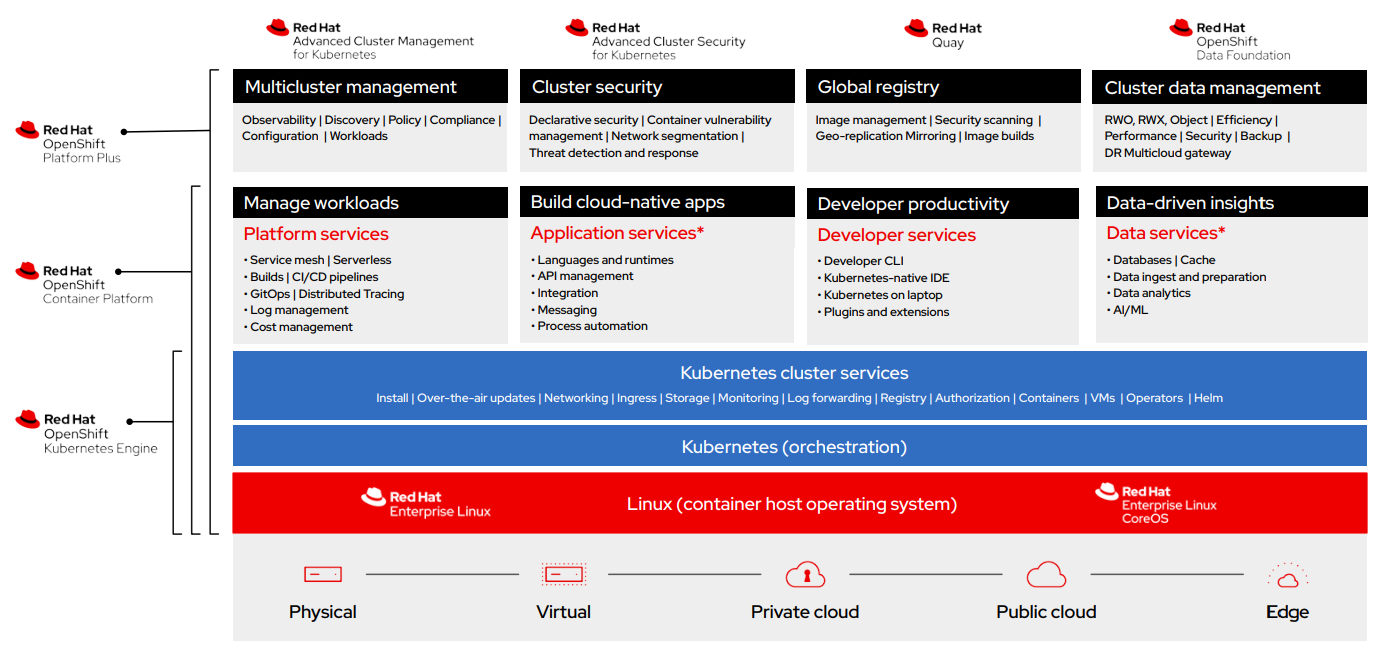 Red Hat
Advanced Cluster Management for Kubernetes

Red Hat
Advanced Cluster Security for Kubernetes

Red Hat
Quay

Red Hat
OpenShift
Data Foundation

Red Hat
OpenShift
Platform Plus

Red Hat
OpenShift
Container Platform

Red Hat
OpenShift
Kubernetes Engine

Multicluster management
Observability | Discovery | Policy | Compliance | Configuration | Workloads

Cluster security
Declarative security | Container vulnerability management | Network segmentation | Threat detection and response

Global registry
Image management | Security scanning | Geo-replication Mirroring | Image builds

Cluster data management
RWO, RWX, Object | Efficiency | Performance | Security | Backup | DR Multicloud gateway

Manage workloads
Platform services
• Service mesh | Serverless
• Builds | CI/CD pipelines
• GitOps | Distributed Tracing
• Log management
• Cost management

Build cloud-native apps
Application services*
• Languages and runtimes
• API management
• Integration
• Messaging
• Process automation

Developer productivity
Developer services
• Developer CLI
• Kubernetes-native IDE
• Kubernetes on laptop
• Plugins and extensions

Data-driven insights
Data services*
• Databases | Cache
• Data ingest and preparation
• Data analytics
• AI/ML

Kubernetes cluster services
Install | Over-the-air updates | Networking | Ingress | Storage | Monitoring | Log forwarding | Registry | Authorization | Containers | VMs | Operators | Helm

Kubernetes (orchestration)

Red Hat
Enterprise Linux

Linux (container host operating system)

Red Hat
Enterprise Linux
CoreOS

Physical

Virtual

Private cloud

Public cloud

Edge